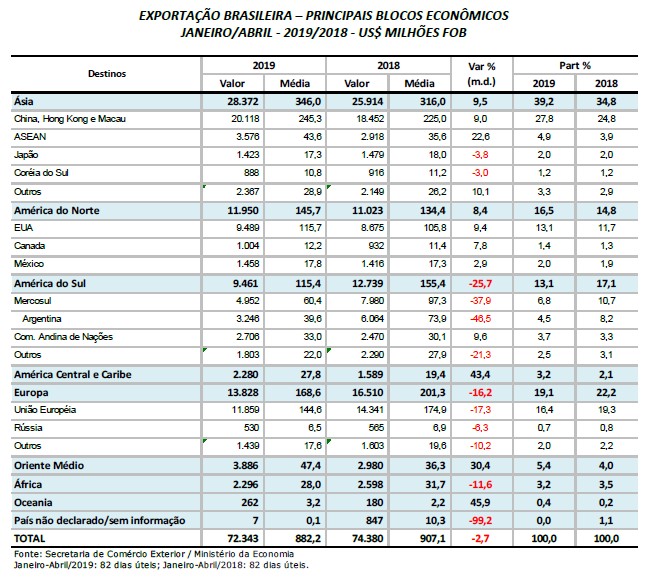 EXPORTAÇÃO BRASILEIRA – PRINCIPAIS BLOCOS ECONÔMICOS
JANEIRO/ABRIL - 2019/2018 - US$ MILHÕES FOB

| Destinos | 2019 Valor | 2019 Média | 2018 Valor | 2018 Média | Var % (m.d.) | Part % 2019 | Part % 2018 |
|---|---|---|---|---|---|---|---|
| Ásia | 28.372 | 346,0 | 25.914 | 316,0 | 9,5 | 39,2 | 34,8 |
| China, Hong Kong e Macau | 20.118 | 245,3 | 18.452 | 225,0 | 9,0 | 27,8 | 24,8 |
| ASEAN | 3.576 | 43,6 | 2.918 | 35,6 | 22,6 | 4,9 | 3,9 |
| Japão | 1.423 | 17,3 | 1.479 | 18,0 | -3,8 | 2,0 | 2,0 |
| Coréia do Sul | 888 | 10,8 | 916 | 11,2 | -3,0 | 1,2 | 1,2 |
| Outros | 2.367 | 28,9 | 2.149 | 26,2 | 10,1 | 3,3 | 2,9 |
| América do Norte | 11.950 | 145,7 | 11.023 | 134,4 | 8,4 | 16,5 | 14,8 |
| EUA | 9.489 | 115,7 | 8.675 | 105,8 | 9,4 | 13,1 | 11,7 |
| Canada | 1.004 | 12,2 | 932 | 11,4 | 7,8 | 1,4 | 1,3 |
| México | 1.458 | 17,8 | 1.416 | 17,3 | 2,9 | 2,0 | 1,9 |
| América do Sul | 9.461 | 115,4 | 12.739 | 155,4 | -25,7 | 13,1 | 17,1 |
| Mercosul | 4.952 | 60,4 | 7.980 | 97,3 | -37,9 | 6,8 | 10,7 |
| Argentina | 3.246 | 39,6 | 6.064 | 73,9 | -46,5 | 4,5 | 8,2 |
| Com. Andina de Nações | 2.706 | 33,0 | 2.470 | 30,1 | 9,6 | 3,7 | 3,3 |
| Outros | 1.803 | 22,0 | 2.290 | 27,9 | -21,3 | 2,5 | 3,1 |
| América Central e Caribe | 2.280 | 27,8 | 1.589 | 19,4 | 43,4 | 3,2 | 2,1 |
| Europa | 13.828 | 168,6 | 16.510 | 201,3 | -16,2 | 19,1 | 22,2 |
| União Européia | 11.859 | 144,6 | 14.341 | 174,9 | -17,3 | 16,4 | 19,3 |
| Rússia | 530 | 6,5 | 565 | 6,9 | -6,3 | 0,7 | 0,8 |
| Outros | 1.439 | 17,6 | 1.603 | 19,6 | -10,2 | 2,0 | 2,2 |
| Oriente Médio | 3.886 | 47,4 | 2.980 | 36,3 | 30,4 | 5,4 | 4,0 |
| África | 2.296 | 28,0 | 2.598 | 31,7 | -11,6 | 3,2 | 3,5 |
| Oceania | 262 | 3,2 | 180 | 2,2 | 45,9 | 0,4 | 0,2 |
| País não declarado/sem informação | 7 | 0,1 | 847 | 10,3 | -99,2 | 0,0 | 1,1 |
| TOTAL | 72.343 | 882,2 | 74.380 | 907,1 | -2,7 | 100,0 | 100,0 |

Fonte: Secretaria de Comércio Exterior / Ministério da Economia
Janeiro-Abril/2019: 82 dias úteis; Janeiro-Abril/2018: 82 dias úteis.